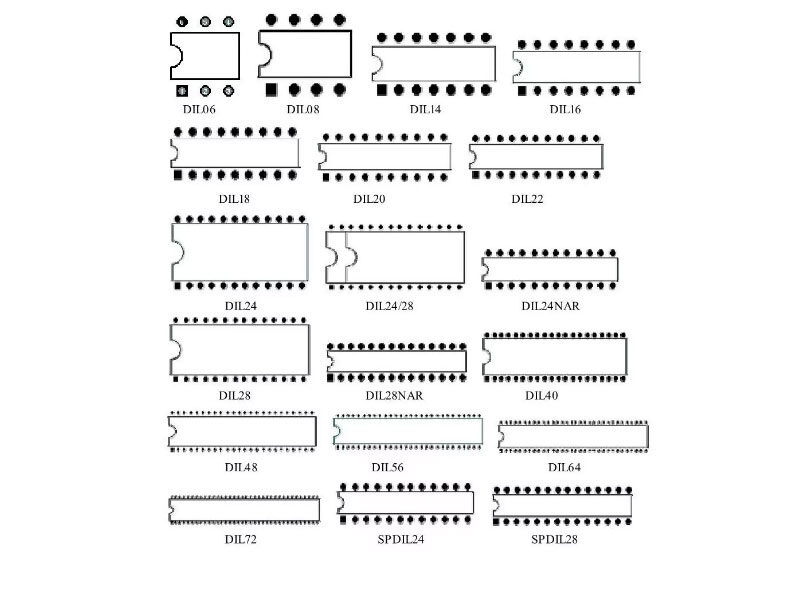 DIL06 DIL08 DIL14 DIL16

DIL18 DIL20 DIL22

DIL24 DIL24/28 DIL24NAR

DIL28 DIL28NAR DIL40

DIL48 DIL56 DIL64

DIL72 SPDIL24 SPDIL28